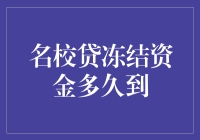 名校贷冻结资金多久到